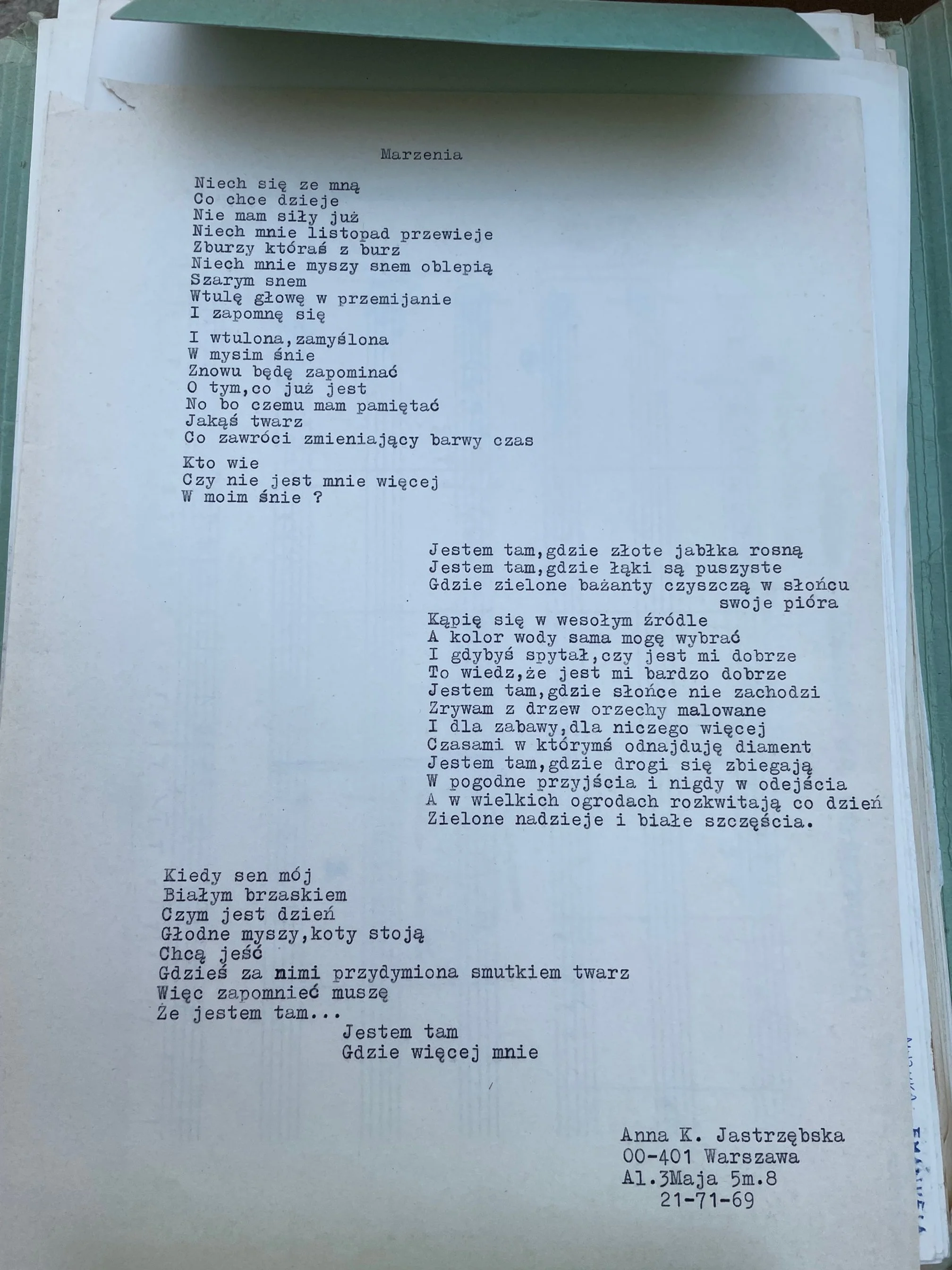 Marzenia

Niech się ze mną
Co chce dzieje
Nie mam siły już
Niech mnie listopad przewieje
Zburzy któraś z burz
Niech mnie myszy snem oblepią
Szarym snem
Wtulę głowę w przemijanie
I zapomnę się

I wtulona,zamyślona
W mysim śnie
Znowu będę zapominać
O tym,co już jest
No bo czemu mam pamiętać
Jakąś twarz
Co zawróci zmieniający barwy czas

Kto wie
Czy nie jest mnie więcej
W moim śnie ?

Jestem tam,gdzie złote jabłka rosną
Jestem tam,gdzie łąki są puszyste
Gdzie zielone bażanty czyszczą w słońcu
swoje pióra
Kąpię się w wesołym źródle
A kolor wody sama mogę wybrać
I gdybyś spytał,czy jest mi dobrze
To wiedz,że jest mi bardzo dobrze
Jestem tam,gdzie słońce nie zachodzi
Zrywam z drzew orzechy malowane
I dla zabawy,dla niczego więcej
Czasami w którymś odnajduję diament
Jestem tam,gdzie drogi się zbiegają
W pogodne przyjścia i nigdy w odejścia
A w wielkich ogrodach rozkwitają co dzień
Zielone nadzieje i białe szczęścia.

Kiedy sen mój
Białym brzaskiem
Czym jest dzień
Głodne myszy,koty stoją
Chcą jeść
Gdzieś za nimi przydymiona smutkiem twarz
Więc zapomnieć muszę
Że jestem tam...
Jestem tam
Gdzie więcej mnie

Anna K. Jastrzębska
00-401 Warszawa
Al.3Maja 5m.8
21-71-69